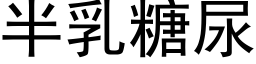 半乳糖尿